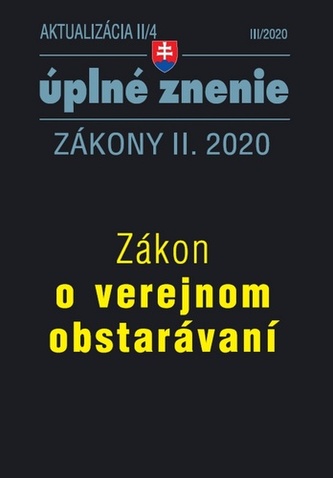 AKTUALIZÁCIA II/4
III/2020

úplné znenie

ZÁKONY II. 2020

Zákon
o verejnom obstarávaní